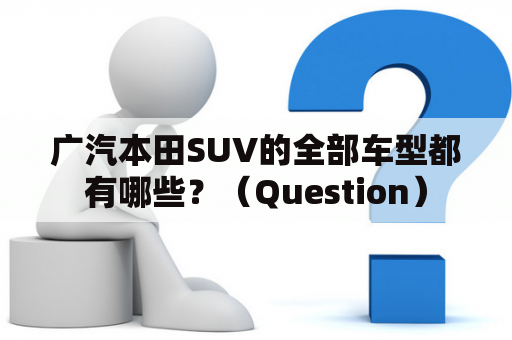 广汽本田SUV的全部车型都有哪些？（Question）